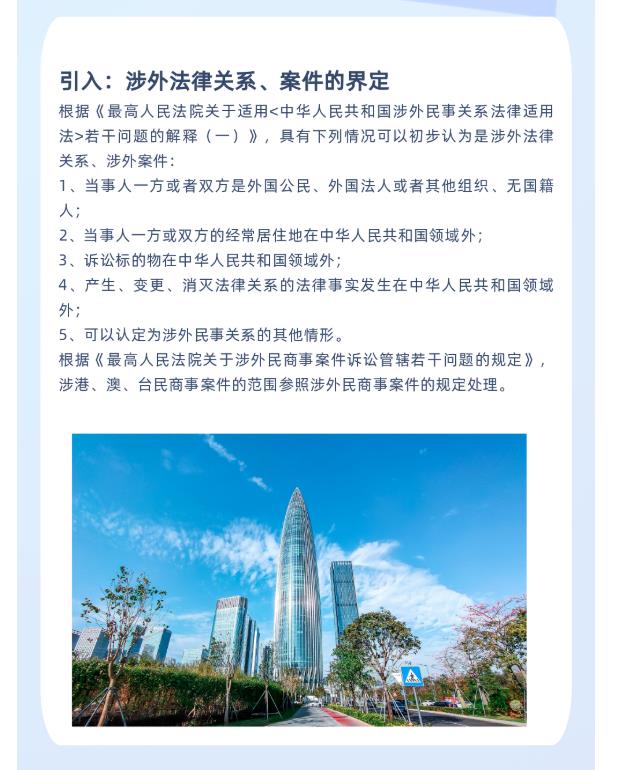 引入：涉外法律关系、案件的界定

根据《最高人民法院关于适用<中华人民共和国涉外民事关系法律适用法>若干问题的解释（一）》，具有下列情况可以初步认为是涉外法律关系、涉外案件：

1、当事人一方或者双方是外国公民、外国法人或者其他组织、无国籍人；

2、当事人一方或双方的经常居住地在中华人民共和国领域外；

3、诉讼标的物在中华人民共和国领域外；

4、产生、变更、消灭法律关系的法律事实发生在中华人民共和国领域外；

5、可以认定为涉外民事关系的其他情形。

根据《最高人民法院关于涉外民商事案件诉讼管辖若干问题的规定》，涉港、澳、台民商事案件的范围参照涉外民商事案件的规定处理。